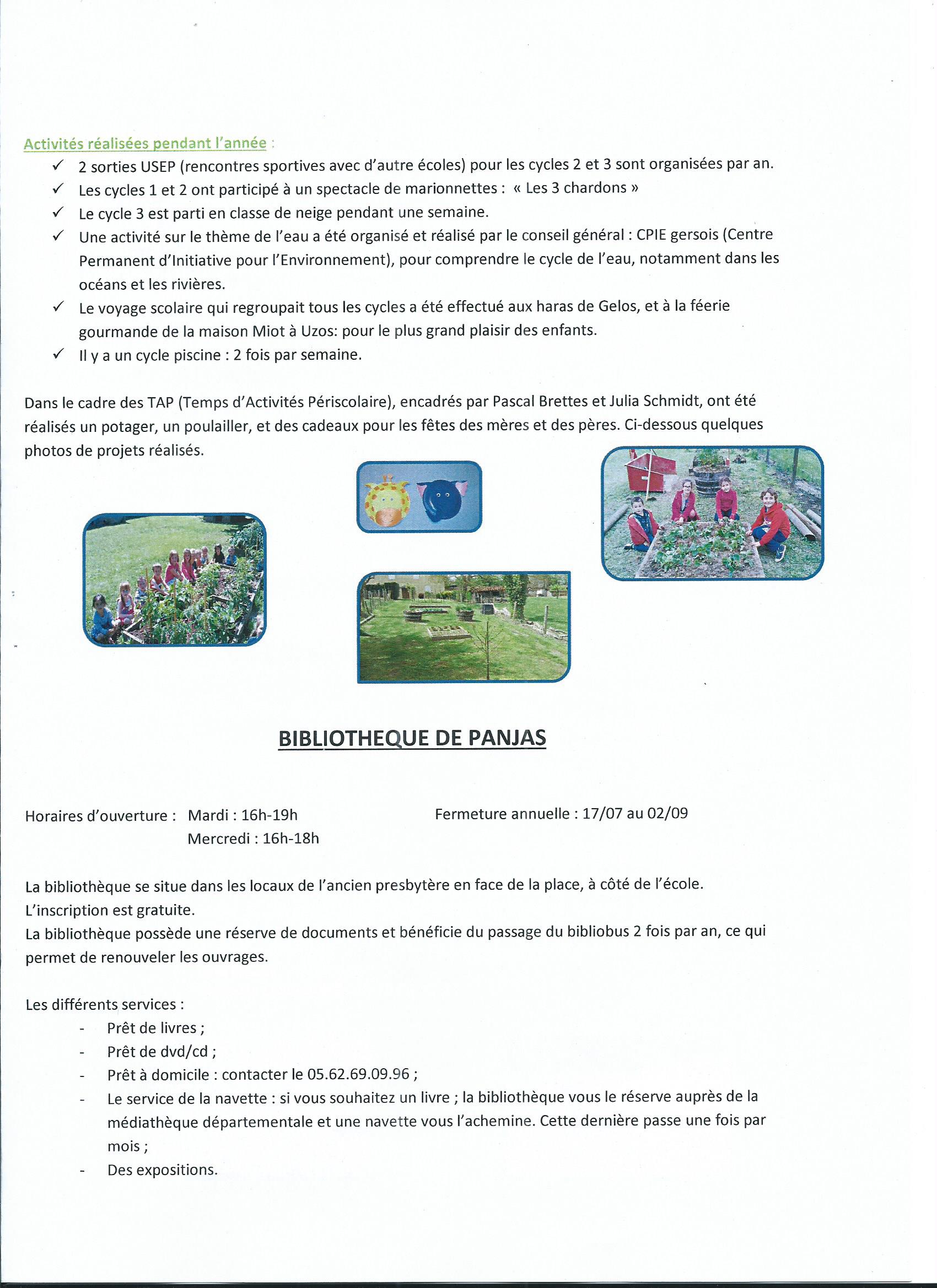 Activités réalisées pendant l'année :

✓ 2 sorties USEP (rencontres sportives avec d'autre écoles) pour les cycles 2 et 3 sont organisées par an.
✓ Les cycles 1 et 2 ont participé à un spectacle de marionnettes : « Les 3 chardons »
✓ Le cycle 3 est parti en classe de neige pendant une semaine.
✓ Une activité sur le thème de l'eau a été organisé et réalisé par le conseil général : CPIE gersois (Centre Permanent d'Initiative pour l'Environnement), pour comprendre le cycle de l'eau, notamment dans les océans et les rivières.
✓ Le voyage scolaire qui regroupait tous les cycles a été effectué aux haras de Gelos, et à la féerie gourmande de la maison Miot à Uzos: pour le plus grand plaisir des enfants.
✓ Il y a un cycle piscine : 2 fois par semaine.

Dans le cadre des TAP (Temps d'Activités Périscolaire), encadrés par Pascal Brettes et Julia Schmidt, ont été réalisés un potager, un poulailler, et des cadeaux pour les fêtes des mères et des pères. Ci-dessous quelques photos de projets réalisés.

BIBLIOTHEQUE DE PANJAS

Horaires d'ouverture : Mardi : 16h-19h
Mercredi : 16h-18h

Fermeture annuelle : 17/07 au 02/09

La bibliothèque se situe dans les locaux de l'ancien presbytère en face de la place, à côté de l'école.
L'inscription est gratuite.
La bibliothèque possède une réserve de documents et bénéficie du passage du bibliobus 2 fois par an, ce qui permet de renouveler les ouvrages.

Les différents services :
- Prêt de livres ;
- Prêt de dvd/cd ;
- Prêt à domicile : contacter le 05.62.69.09.96 ;
- Le service de la navette : si vous souhaitez un livre ; la bibliothèque vous le réserve auprès de la médiathèque départementale et une navette vous l'achemine. Cette dernière passe une fois par mois ;
- Des expositions.